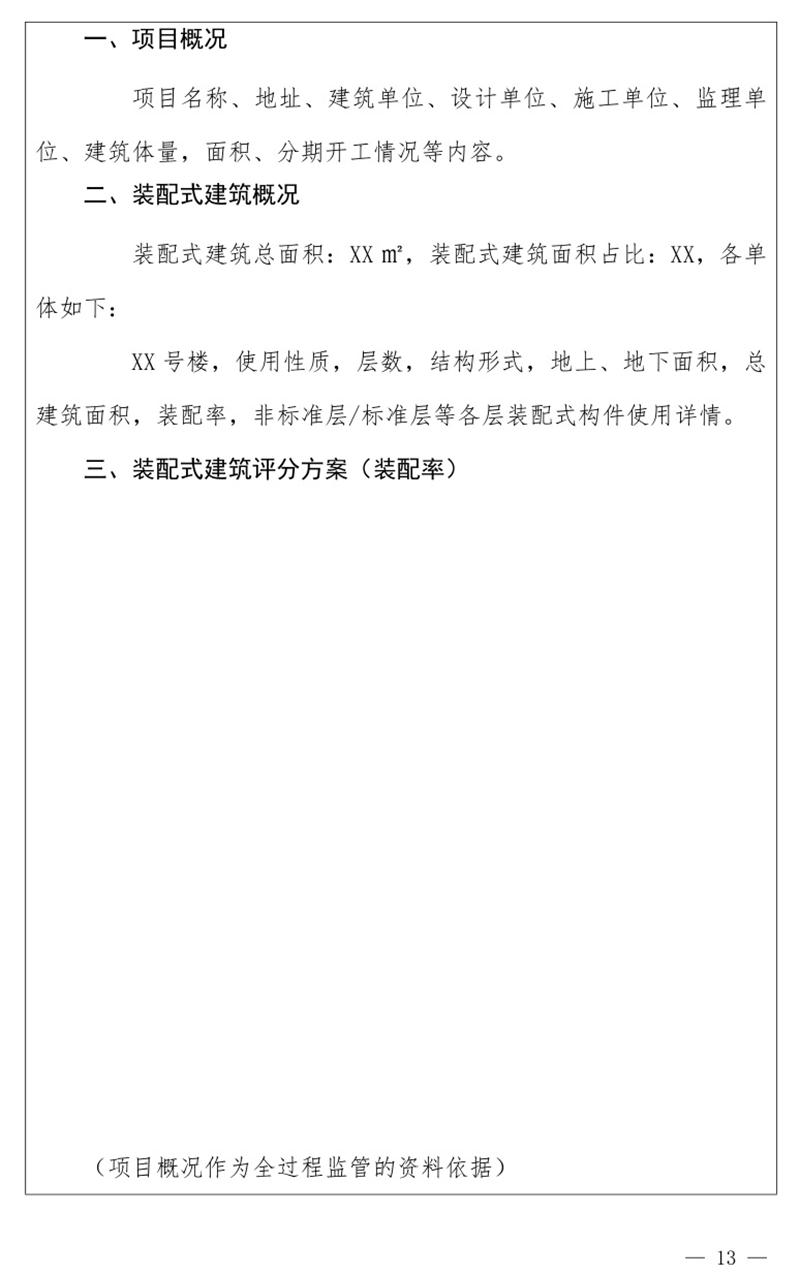 一、项目概况

项目名称、地址、建筑单位、设计单位、施工单位、监理单位、建筑体量，面积、分期开工情况等内容。

二、装配式建筑概况

装配式建筑总面积：XX ㎡，装配式建筑面积占比：XX，各单体如下：

XX 号楼，使用性质，层数，结构形式，地上、地下面积，总建筑面积，装配率，非标准层/标准层等各层装配式构件使用详情。

三、装配式建筑评分方案（装配率）

（项目概况作为全过程监管的资料依据）

— 13 —